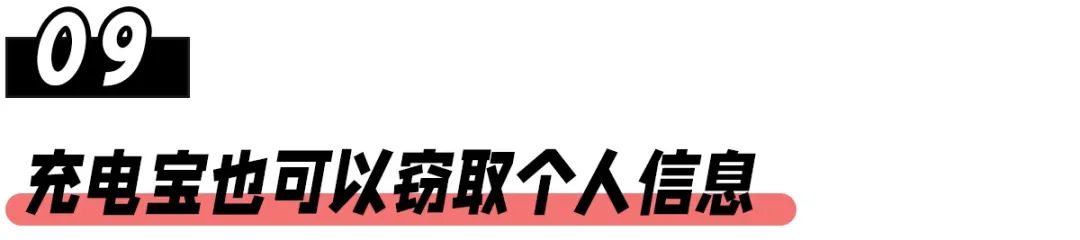 09

充电宝也可以窃取个人信息